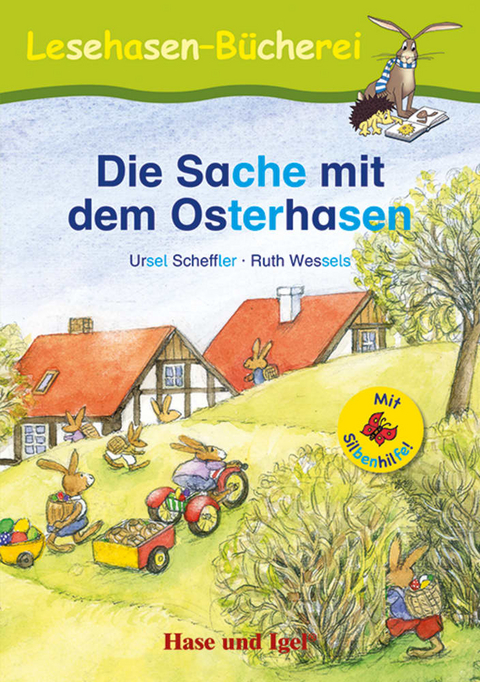 Lesehasen-Bücherei

Die Sache mit dem Osterhasen

Ursel Scheffler · Ruth Wessels

Mit Silbenhilfe!

Hase und Igel®